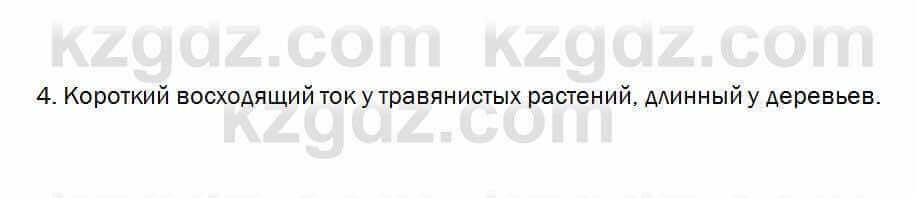 kzgdz.com kzgdz.com

4. Короткий восходящий ток у травянистых растений, длинный у деревьев.

kzgdz.com